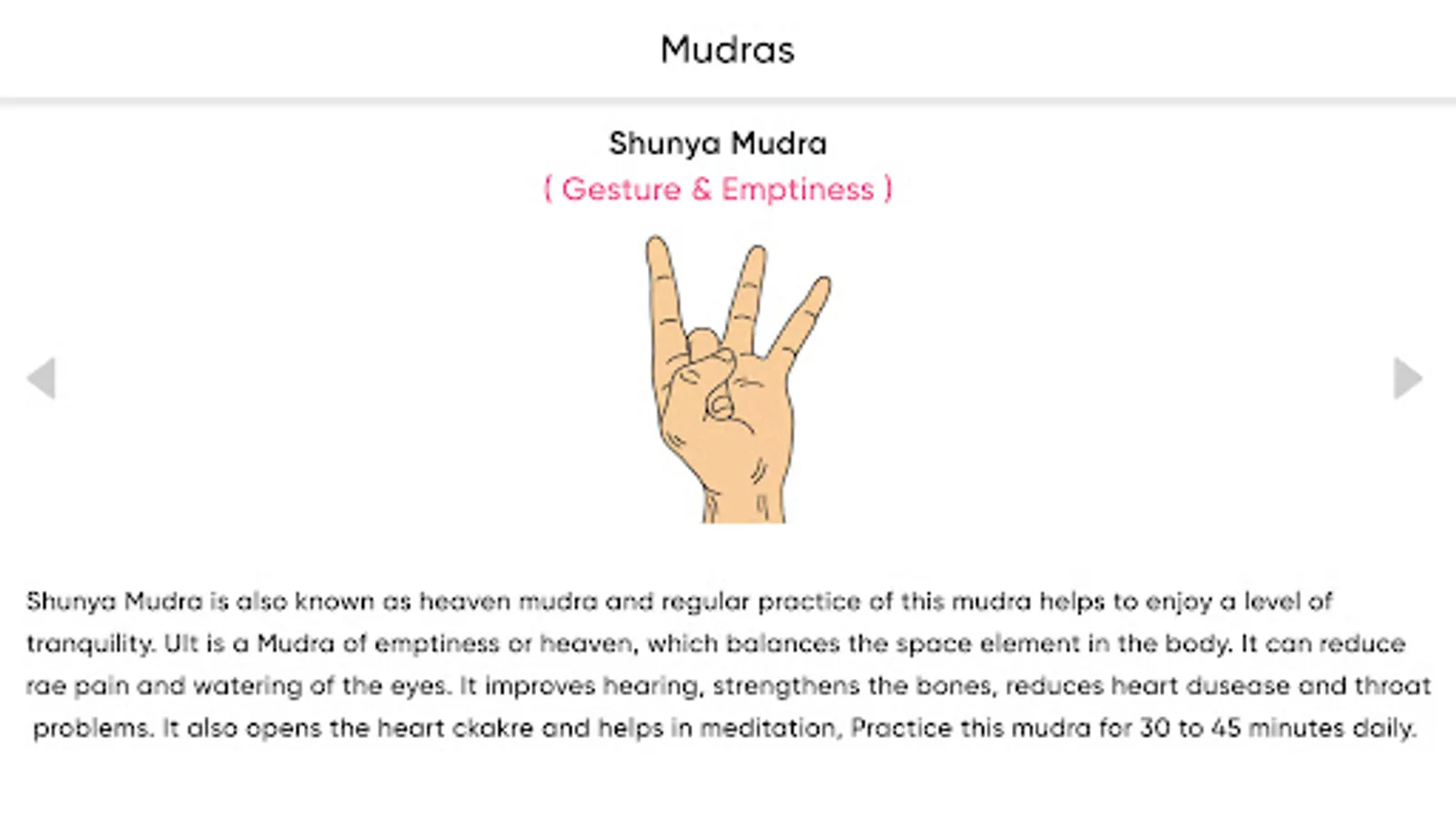 Mudras

Shunya Mudra
( Gesture & Emptiness )

Shunya Mudra is also known as heaven mudra and regular practice of this mudra helps to enjoy a level of tranquility. UIt is a Mudra of emptiness or heaven, which balances the space element in the body. It can reduce rae pain and watering of the eyes. It improves hearing, strengthens the bones, reduces heart dusease and throat problems. It also opens the heart ckakre and helps in meditation, Practice this mudra for 30 to 45 minutes daily.